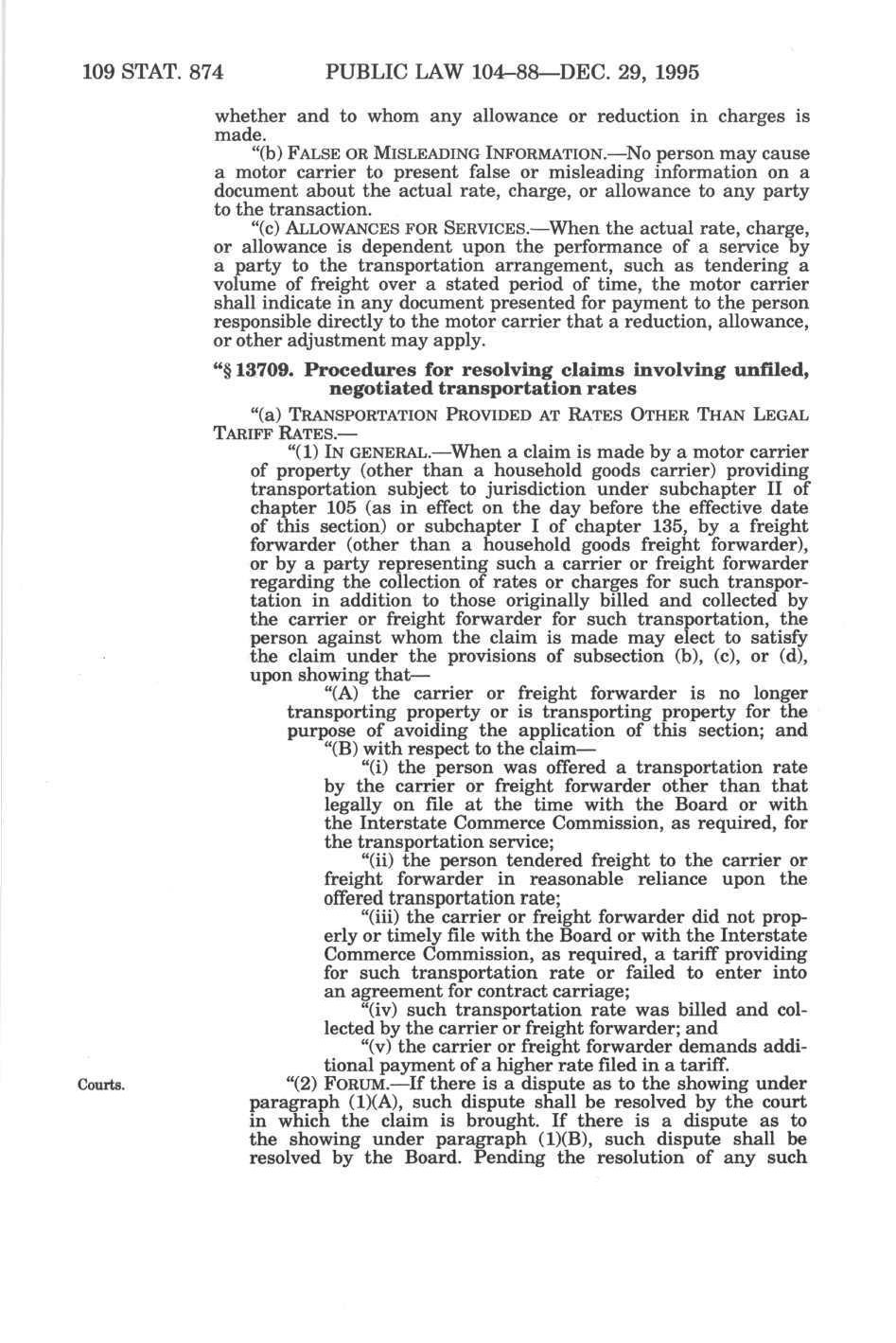 109 STAT. 874 PUBLIC LAW 104–88—DEC. 29, 1995

whether and to whom any allowance or reduction in charges is made.

"(b) FALSE OR MISLEADING INFORMATION.—No person may cause a motor carrier to present false or misleading information on a document about the actual rate, charge, or allowance to any party to the transaction.

"(c) ALLOWANCES FOR SERVICES.—When the actual rate, charge, or allowance is dependent upon the performance of a service by a party to the transportation arrangement, such as tendering a volume of freight over a stated period of time, the motor carrier shall indicate in any document presented for payment to the person responsible directly to the motor carrier that a reduction, allowance, or other adjustment may apply.

"§ 13709. Procedures for resolving claims involving unfiled, negotiated transportation rates

"(a) TRANSPORTATION PROVIDED AT RATES OTHER THAN LEGAL TARIFF RATES.—

"(1) IN GENERAL.—When a claim is made by a motor carrier of property (other than a household goods carrier) providing transportation subject to jurisdiction under subchapter II of chapter 105 (as in effect on the day before the effective date of this section) or subchapter I of chapter 135, by a freight forwarder (other than a household goods freight forwarder), or by a party representing such a carrier or freight forwarder regarding the collection of rates or charges for such transportation in addition to those originally billed and collected by the carrier or freight forwarder for such transportation, the person against whom the claim is made may elect to satisfy the claim under the provisions of subsection (b), (c), or (d), upon showing that—

"(A) the carrier or freight forwarder is no longer transporting property or is transporting property for the purpose of avoiding the application of this section; and

"(B) with respect to the claim—

"(i) the person was offered a transportation rate by the carrier or freight forwarder other than that legally on file at the time with the Board or with the Interstate Commerce Commission, as required, for the transportation service;

"(ii) the person tendered freight to the carrier or freight forwarder in reasonable reliance upon the offered transportation rate;

"(iii) the carrier or freight forwarder did not properly or timely file with the Board or with the Interstate Commerce Commission, as required, a tariff providing for such transportation rate or failed to enter into an agreement for contract carriage;

"(iv) such transportation rate was billed and collected by the carrier or freight forwarder; and

"(v) the carrier or freight forwarder demands additional payment of a higher rate filed in a tariff.

Courts.

"(2) FORUM.—If there is a dispute as to the showing under paragraph (1)(A), such dispute shall be resolved by the court in which the claim is brought. If there is a dispute as to the showing under paragraph (1)(B), such dispute shall be resolved by the Board. Pending the resolution of any such